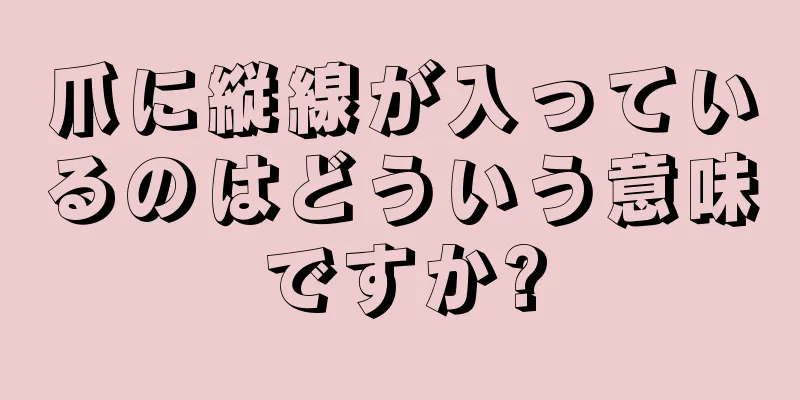 爪に縦線が入っているのはどういう意味ですか?